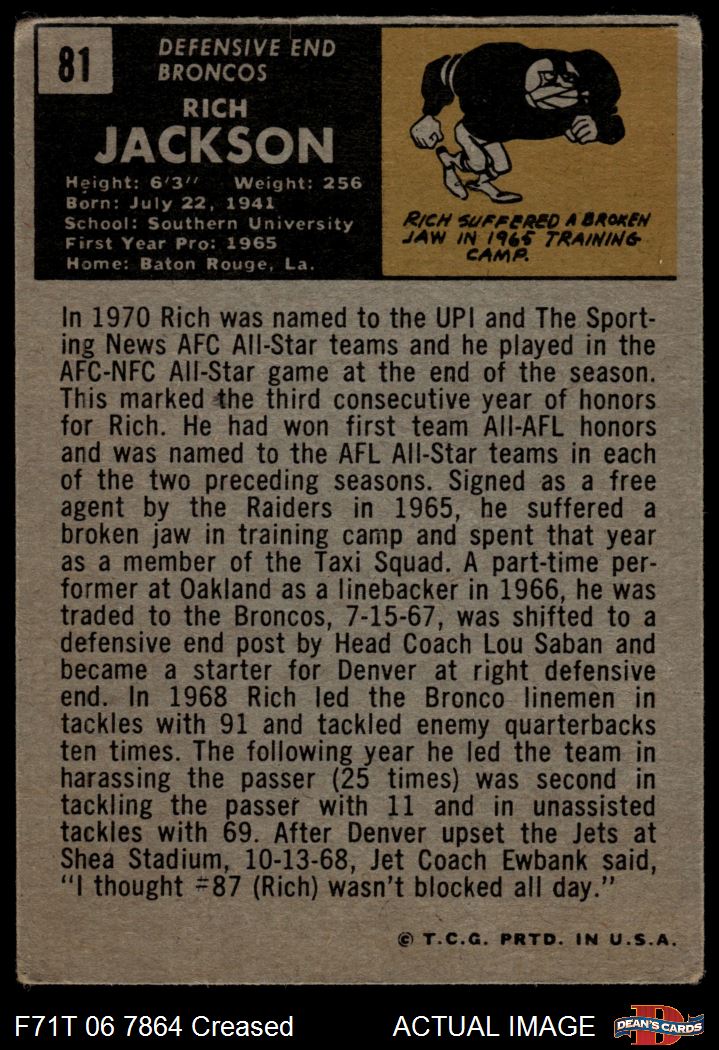 81

DEFENSIVE END
BRONCOS

RICH
JACKSON

Height: 6'3'' Weight: 256
Born: July 22, 1941
School: Southern University
First Year Pro: 1965
Home: Baton Rouge, La.

RICH SUFFERED A BROKEN JAW IN 1965 TRAINING CAMP.

In 1970 Rich was named to the UPI and The Sporting News AFC All-Star teams and he played in the AFC-NFC All-Star game at the end of the season. This marked the third consecutive year of honors for Rich. He had won first team All-AFL honors and was named to the AFL All-Star teams in each of the two preceding seasons. Signed as a free agent by the Raiders in 1965, he suffered a broken jaw in training camp and spent that year as a member of the Taxi Squad. A part-time performer at Oakland as a linebacker in 1966, he was traded to the Broncos, 7-15-67, was shifted to a defensive end post by Head Coach Lou Saban and became a starter for Denver at right defensive end. In 1968 Rich led the Bronco linemen in tackles with 91 and tackled enemy quarterbacks ten times. The following year he led the team in harassing the passer (25 times) was second in tackling the passer with 11 and in unassisted tackles with 69. After Denver upset the Jets at Shea Stadium, 10-13-68, Jet Coach Ewbank said, "I thought #87 (Rich) wasn't blocked all day."

© T.C.G. PRTD. IN U.S.A.

F71T 06 7864 Creased

ACTUAL IMAGE

DEAN'S CARDS